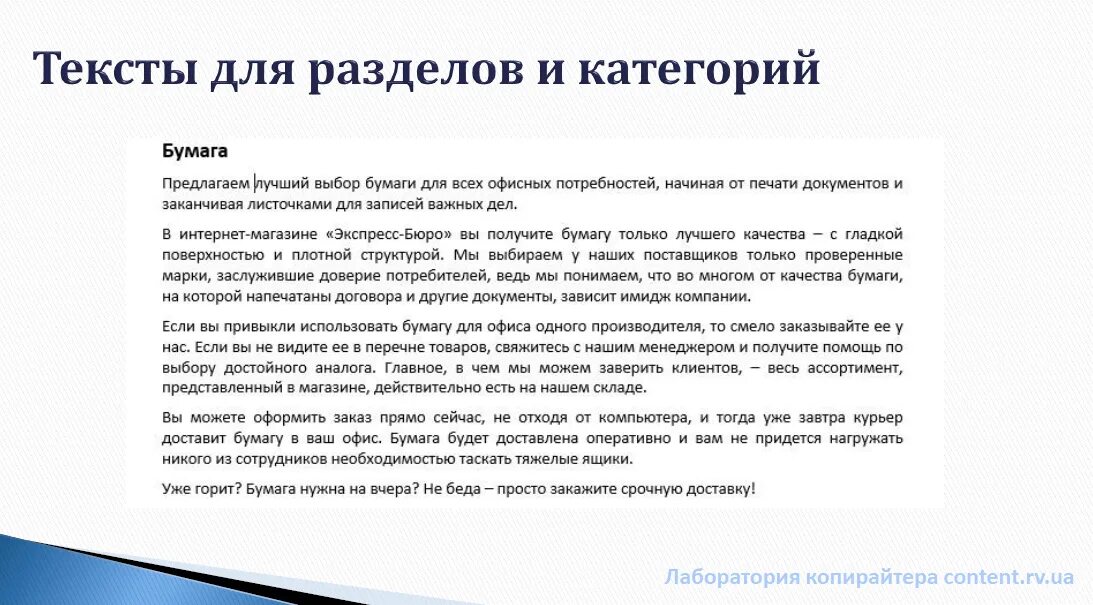 Тексты для разделов и категорий

Бумага

Предлагаем лучший выбор бумаги для всех офисных потребностей, начиная от печати документов и заканчивая листочками для записей важных дел.

В интернет-магазине «Экспресс-Бюро» вы получите бумагу только лучшего качества – с гладкой поверхностью и плотной структурой. Мы выбираем у наших поставщиков только проверенные марки, заслужившие доверие потребителей, ведь мы понимаем, что во многом от качества бумаги, на которой напечатаны договора и другие документы, зависит имидж компании.

Если вы привыкли использовать бумагу для офиса одного производителя, то смело заказывайте ее у нас. Если вы не видите ее в перечне товаров, свяжитесь с нашим менеджером и получите помощь по выбору достойного аналога. Главное, в чем мы можем заверить клиентов, – весь ассортимент, представленный в магазине, действительно есть на нашем складе.

Вы можете оформить заказ прямо сейчас, не отходя от компьютера, и тогда уже завтра курьер доставит бумагу в ваш офис. Бумага будет доставлена оперативно и вам не придется нагружать никого из сотрудников необходимостью таскать тяжелые ящики.

Уже горит? Бумага нужна на вчера? Не беда – просто закажите срочную доставку!

Лаборатория копирайтера content.rv.ua